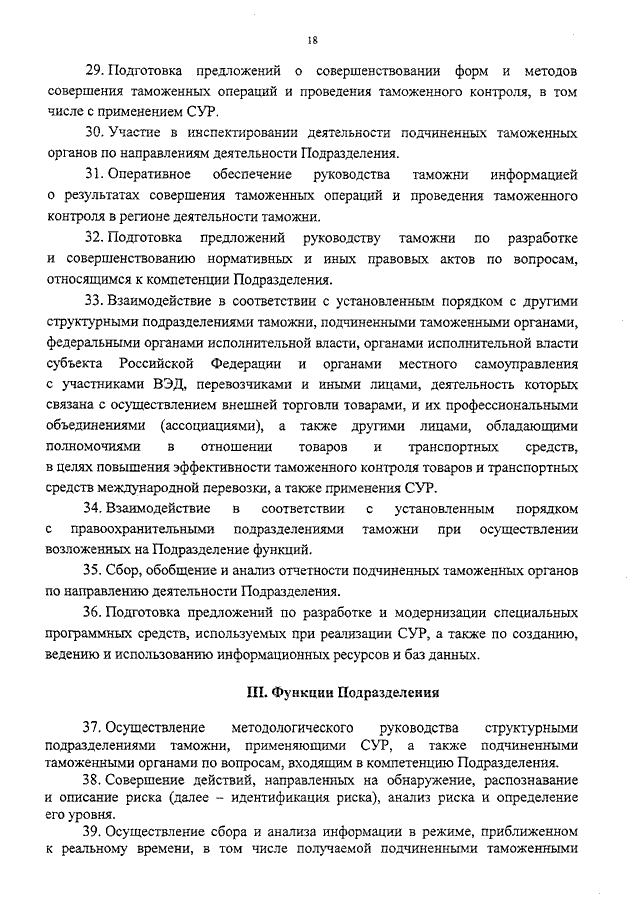 18

29. Подготовка предложений о совершенствовании форм и методов совершения таможенных операций и проведения таможенного контроля, в том числе с применением СУР.

30. Участие в инспектировании деятельности подчиненных таможенных органов по направлениям деятельности Подразделения.

31. Оперативное обеспечение руководства таможни информацией о результатах совершения таможенных операций и проведения таможенного контроля в регионе деятельности таможни.

32. Подготовка предложений руководству таможни по разработке и совершенствованию нормативных и иных правовых актов по вопросам, относящимся к компетенции Подразделения.

33. Взаимодействие в соответствии с установленным порядком с другими структурными подразделениями таможни, подчиненными таможенными органами, федеральными органами исполнительной власти, органами исполнительной власти субъекта Российской Федерации и органами местного самоуправления с участниками ВЭД, перевозчиками и иными лицами, деятельность которых связана с осуществлением внешней торговли товарами, и их профессиональными объединениями (ассоциациями), а также другими лицами, обладающими полномочиями в отношении товаров и транспортных средств, в целях повышения эффективности таможенного контроля товаров и транспортных средств международной перевозки, а также применения СУР.

34. Взаимодействие в соответствии с установленным порядком с правоохранительными подразделениями таможни при осуществлении возложенных на Подразделение функций.

35. Сбор, обобщение и анализ отчетности подчиненных таможенных органов по направлению деятельности Подразделения.

36. Подготовка предложений по разработке и модернизации специальных программных средств, используемых при реализации СУР, а также по созданию, ведению и использованию информационных ресурсов и баз данных.

III. Функции Подразделения

37. Осуществление методологического руководства структурными подразделениями таможни, применяющими СУР, а также подчиненными таможенными органами по вопросам, входящим в компетенцию Подразделения.

38. Совершение действий, направленных на обнаружение, распознавание и описание риска (далее – идентификация риска), анализ риска и определение его уровня.

39. Осуществление сбора и анализа информации в режиме, приближенном к реальному времени, в том числе получаемой подчиненными таможенными